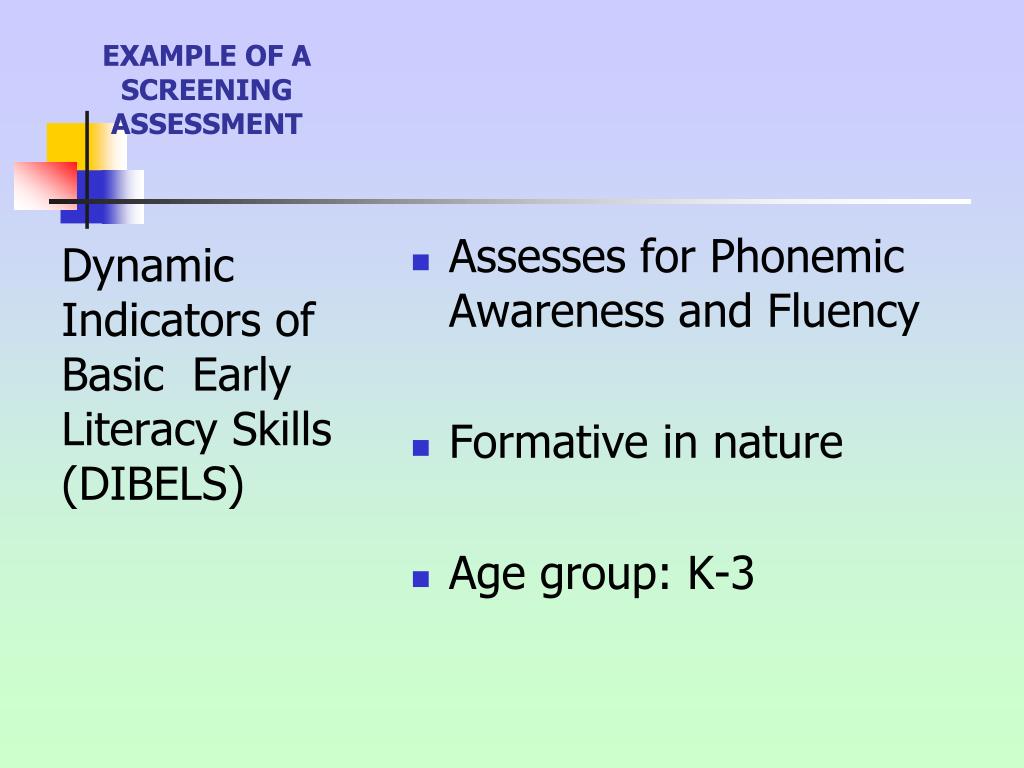 EXAMPLE OF A SCREENING ASSESSMENT

Dynamic Indicators of Basic  Early Literacy Skills (DIBELS)

- Assesses for Phonemic Awareness and Fluency
- Formative in nature
- Age group: K-3